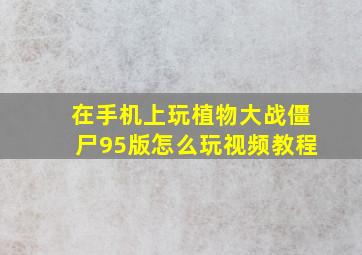 在手机上玩植物大战僵尸95版怎么玩视频教程